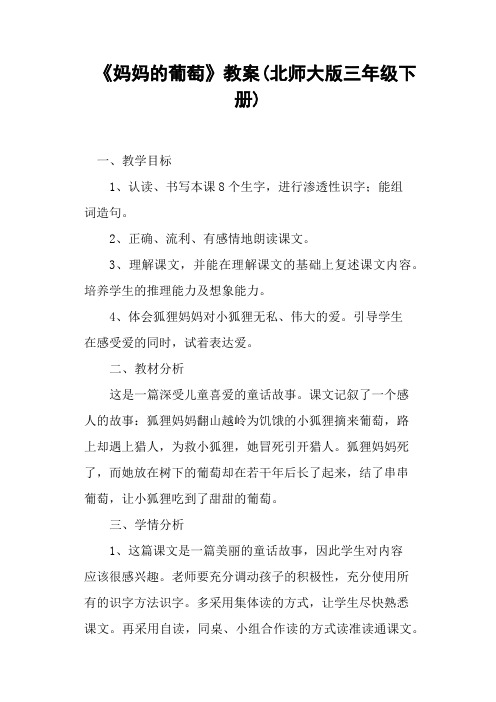 《妈妈的葡萄》教案(北师大版三年级下册)

一、教学目标

1、认读、书写本课8个生字，进行渗透性识字；能组词造句。

2、正确、流利、有感情地朗读课文。

3、理解课文，并能在理解课文的基础上复述课文内容。培养学生的推理能力及想象能力。

4、体会狐狸妈妈对小狐狸无私、伟大的爱。引导学生在感受爱的同时，试着表达爱。

二、教材分析

这是一篇深受儿童喜爱的童话故事。课文记叙了一个感人的故事：狐狸妈妈翻山越岭为饥饿的小狐狸摘来葡萄，路上却遇上猎人，为救小狐狸，她冒死引开猎人。狐狸妈妈死了，而她放在树下的葡萄却在若干年后长了起来，结了串串葡萄，让小狐狸吃到了甜甜的葡萄。

三、学情分析

1、这篇课文是一篇美丽的童话故事，因此学生对内容应该很感兴趣。老师要充分调动孩子的积极性，充分使用所有的识字方法识字。多采用集体读的方式，让学生尽快熟悉课文。再采用自读，同桌、小组合作读的方式读准读通课文。